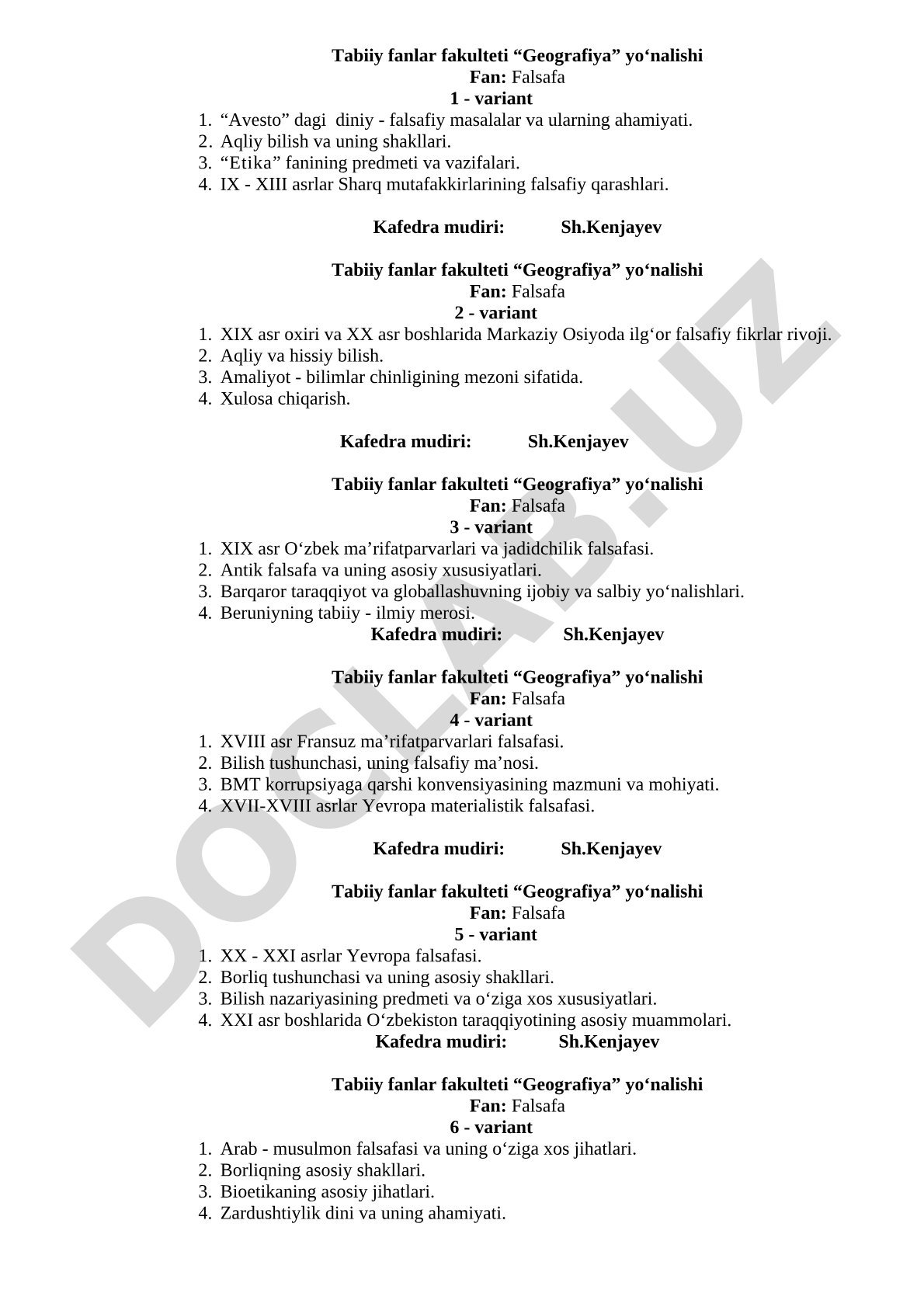 Tabiiy fanlar fakulteti “Geografiya” yo‘nalishi
Fan: Falsafa
1 - variant
1. “Avesto” dagi diniy - falsafiy masalalar va ularning ahamiyati.
2. Aqliy bilish va uning shakllari.
3. “Etika” fanining predmeti va vazifalari.
4. IX - XIII asrlar Sharq mutafakkirlarining falsafiy qarashlari.

Kafedra mudiri: Sh.Kenjayev

Tabiiy fanlar fakulteti “Geografiya” yo‘nalishi
Fan: Falsafa
2 - variant
1. XIX asr oxiri va XX asr boshlarida Markaziy Osiyoda ilg‘or falsafiy fikrlar rivoji.
2. Aqliy va hissiy bilish.
3. Amaliyot - bilimlar chinligining mezoni sifatida.
4. Xulosa chiqarish.

Kafedra mudiri: Sh.Kenjayev

Tabiiy fanlar fakulteti “Geografiya” yo‘nalishi
Fan: Falsafa
3 - variant
1. XIX asr O‘zbek ma’rifatparvarlari va jadidchilik falsafasi.
2. Antik falsafa va uning asosiy xususiyatlari.
3. Barqaror taraqqiyot va globallashuvning ijobiy va salbiy yo‘nalishlari.
4. Beruniyning tabiiy - ilmiy merosi.
Kafedra mudiri: Sh.Kenjayev

Tabiiy fanlar fakulteti “Geografiya” yo‘nalishi
Fan: Falsafa
4 - variant
1. XVIII asr Fransuz ma’rifatparvarlari falsafasi.
2. Bilish tushunchasi, uning falsafiy ma’nosi.
3. BMT korrupsiyaga qarshi konvensiyasining mazmuni va mohiyati.
4. XVII-XVIII asrlar Yevropa materialistik falsafasi.

Kafedra mudiri: Sh.Kenjayev

Tabiiy fanlar fakulteti “Geografiya” yo‘nalishi
Fan: Falsafa
5 - variant
1. XX - XXI asrlar Yevropa falsafasi.
2. Borliq tushunchasi va uning asosiy shakllari.
3. Bilish nazariyasining predmeti va o‘ziga xos xususiyatlari.
4. XXI asr boshlarida O‘zbekiston taraqqiyotining asosiy muammolari.
Kafedra mudiri: Sh.Kenjayev

Tabiiy fanlar fakulteti “Geografiya” yo‘nalishi
Fan: Falsafa
6 - variant
1. Arab - musulmon falsafasi va uning o‘ziga xos jihatlari.
2. Borliqning asosiy shakllari.
3. Bioetikaning asosiy jihatlari.
4. Zardushtiylik dini va uning ahamiyati.

DOCLAB.UZ